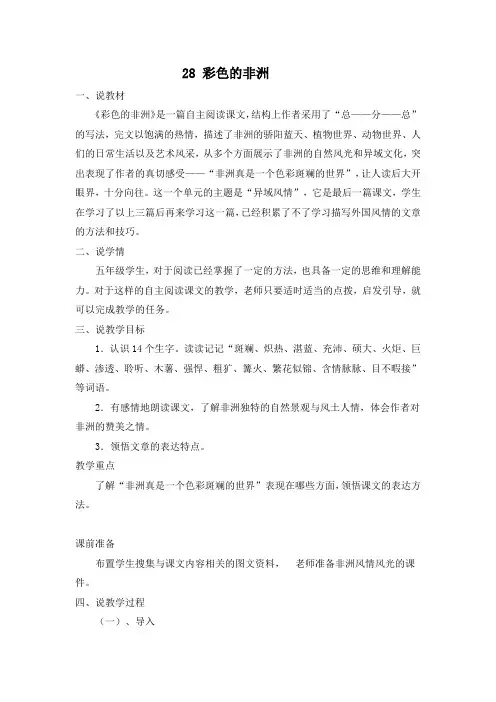 28 彩色的非洲

一、说教材

《彩色的非洲》是一篇自主阅读课文，结构上作者采用了“总——分——总”的写法，完文以饱满的热情，描述了非洲的骄阳蓝天、植物世界、动物世界、人们的日常生活以及艺术风采，从多个方面展示了非洲的自然风光和异域文化，突出表现了作者的真切感受——“非洲真是一个色彩斑斓的世界”，让人读后大开眼界，十分向往。这一个单元的主题是“异域风情”，它是最后一篇课文，学生在学习了以上三篇后再来学习这一篇，已经积累了不了学习描写外国风情的文章的方法和技巧。

二、说学情

五年级学生，对于阅读已经掌握了一定的方法，也具备一定的思维和理解能力。对于这样的自主阅读课文的教学，老师只要适时适当的点拨，启发引导，就可以完成教学的任务。

三、说教学目标

1．认识14个生字。读读记记“斑斓、炽热、湛蓝、充沛、硕大、火炬、巨蟒、渗透、聆听、木薯、强悍、粗犷、篝火、繁花似锦、含情脉脉、目不暇接”等词语。

2．有感情地朗读课文，了解非洲独特的自然景观与风土人情，体会作者对非洲的赞美之情。

3．领悟文章的表达特点。

教学重点

了解“非洲真是一个色彩斑斓的世界”表现在哪些方面，领悟课文的表达方法。

课前准备

布置学生搜集与课文内容相关的图文资料， 老师准备非洲风情风光的课件。

四、说教学过程

（一）、导入